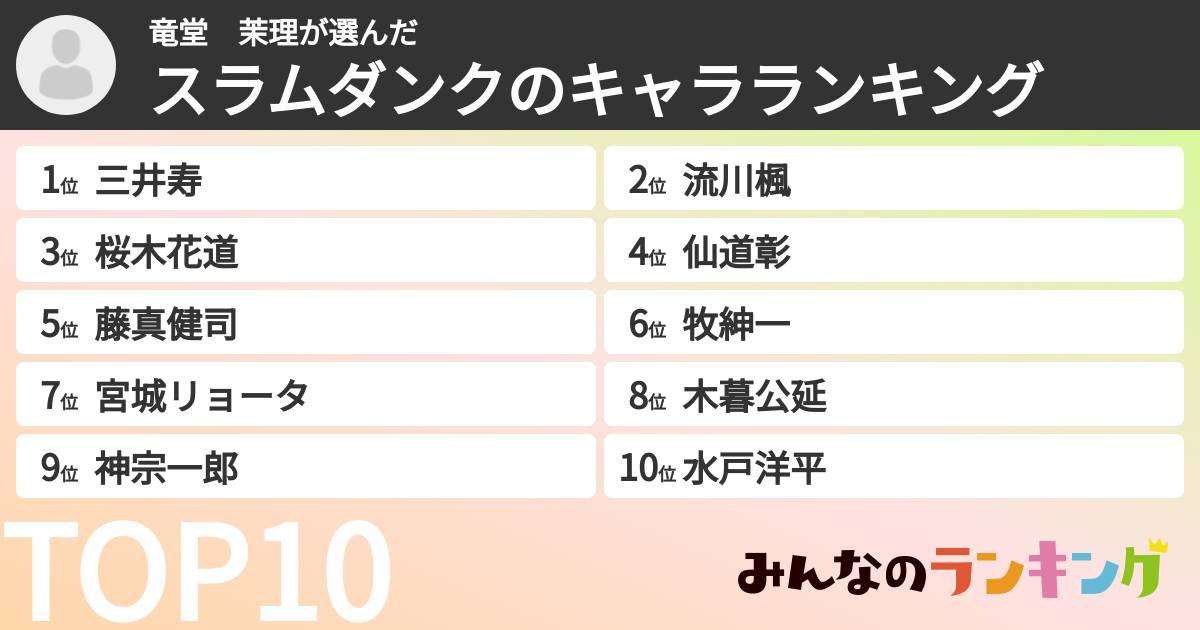 竜堂　茉理が選んだ
スラムダンクのキャラランキング

1位 三井寿

2位 流川楓

3位 桜木花道

4位 仙道彰

5位 藤真健司

6位 牧紳一

7位 宮城リョータ

8位 木暮公延

9位 神宗一郎

10位 水戸洋平

TOP10

みんなのランキング